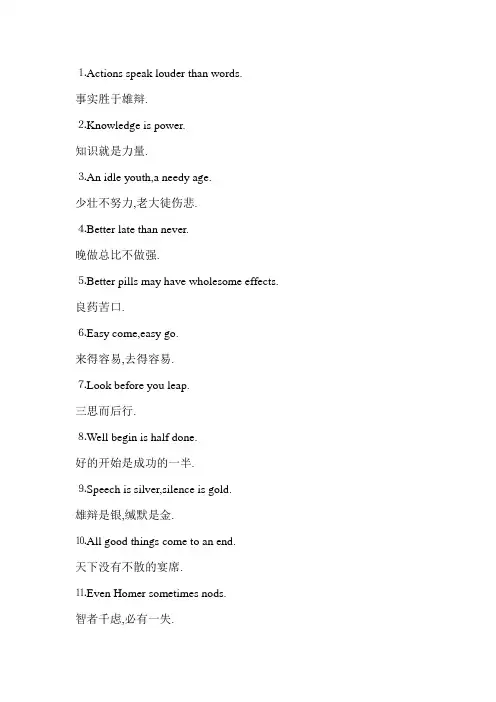 1.Actions speak louder than words.

事实胜于雄辩.

2.Knowledge is power.

知识就是力量.

3.An idle youth,a needy age.

少壮不努力,老大徒伤悲.

4.Better late than never.

晚做总比不做强.

5.Better pills may have wholesome effects.

良药苦口.

6.Easy come,easy go.

来得容易,去得容易.

7.Look before you leap.

三思而后行.

8.Well begin is half done.

好的开始是成功的一半.

9.Speech is silver,silence is gold.

雄辩是银,缄默是金.

10.All good things come to an end.

天下没有不散的宴席.

11.Even Homer sometimes nods.

智者千虑,必有一失.